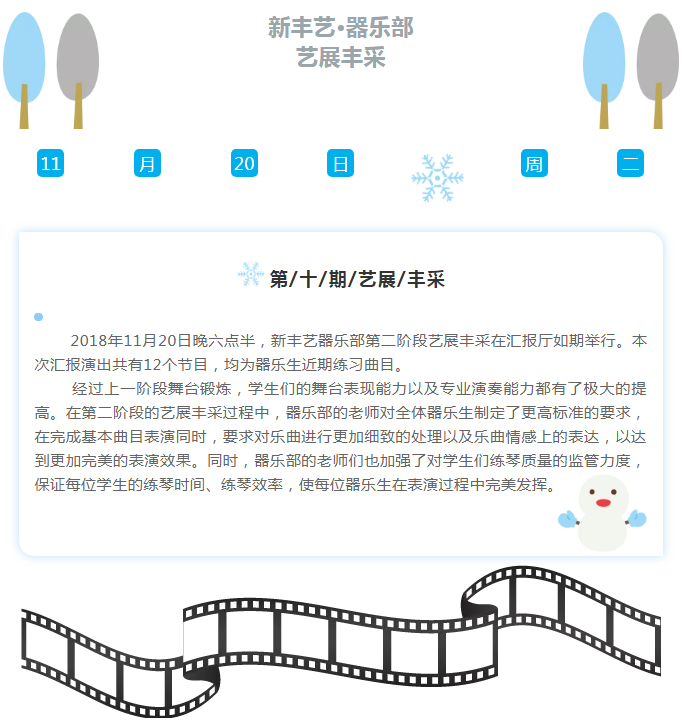 新丰艺•器乐部
艺展丰采

11 月 20 日 周 二

第/十/期/艺展/丰采

2018年11月20日晚六点半，新丰艺器乐部第二阶段艺展丰采在汇报厅如期举行。本次汇报演出共有12个节目，均为器乐生近期练习曲目。

经过上一阶段舞台锻炼，学生们的舞台表现能力以及专业演奏能力都有了极大的提高。在第二阶段的艺展丰采过程中，器乐部的老师对全体器乐生制定了更高标准的要求，在完成基本曲目表演同时，要求对乐曲进行更加细致的处理以及乐曲情感上的表达，以达到更加完美的表演效果。同时，器乐部的老师们也加强了对学生们练琴质量的监管力度，保证每位学生的练琴时间、练琴效率，使每位器乐生在表演过程中完美发挥。